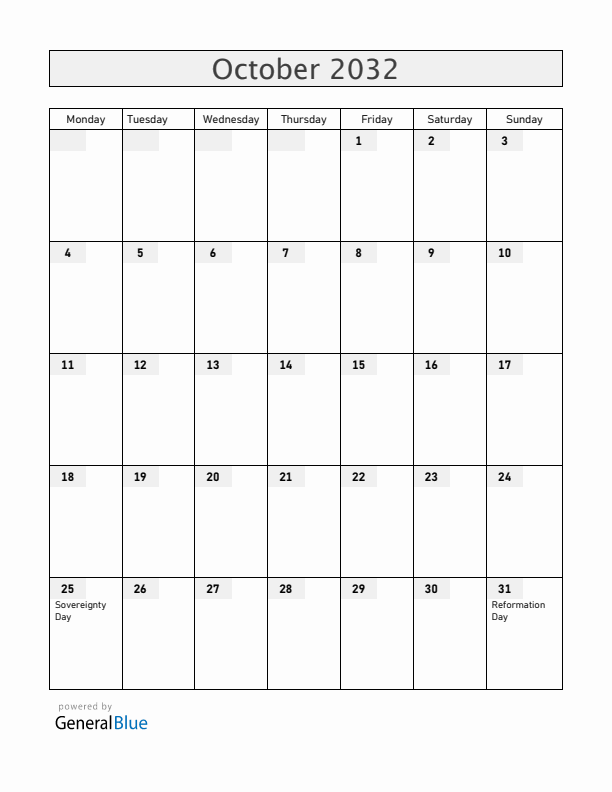 October 2032

| Monday | Tuesday | Wednesday | Thursday | Friday | Saturday | Sunday |
|---|---|---|---|---|---|---|
| | | | | 1 | 2 | 3 |
| 4 | 5 | 6 | 7 | 8 | 9 | 10 |
| 11 | 12 | 13 | 14 | 15 | 16 | 17 |
| 18 | 19 | 20 | 21 | 22 | 23 | 24 |
| 25 Sovereignty Day | 26 | 27 | 28 | 29 | 30 | 31 Reformation Day |

powered by
GeneralBlue